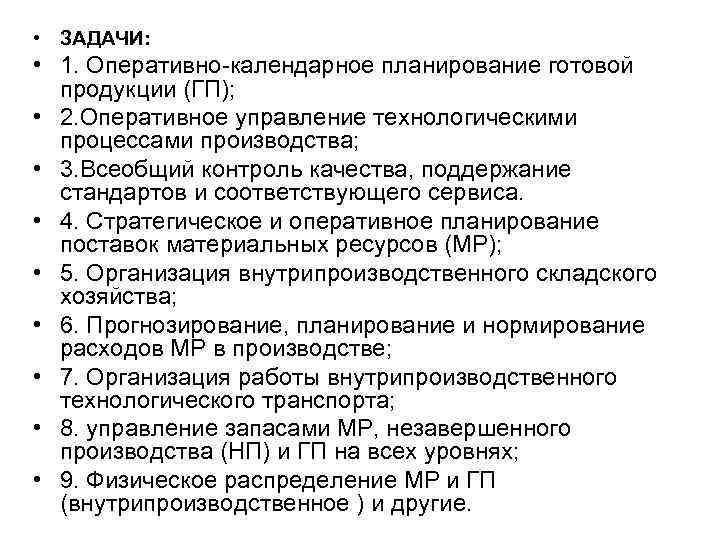 • ЗАДАЧИ:
• 1. Оперативно-календарное планирование готовой продукции (ГП);
• 2.Оперативное управление технологическими процессами производства;
• 3.Всеобщий контроль качества, поддержание стандартов и соответствующего сервиса.
• 4. Стратегическое и оперативное планирование поставок материальных ресурсов (МР);
• 5. Организация внутрипроизводственного складского хозяйства;
• 6. Прогнозирование, планирование и нормирование расходов МР в производстве;
• 7. Организация работы внутрипроизводственного технологического транспорта;
• 8. управление запасами МР, незавершенного производства (НП) и ГП на всех уровнях;
• 9. Физическое распределение МР и ГП (внутрипроизводственное ) и другие.